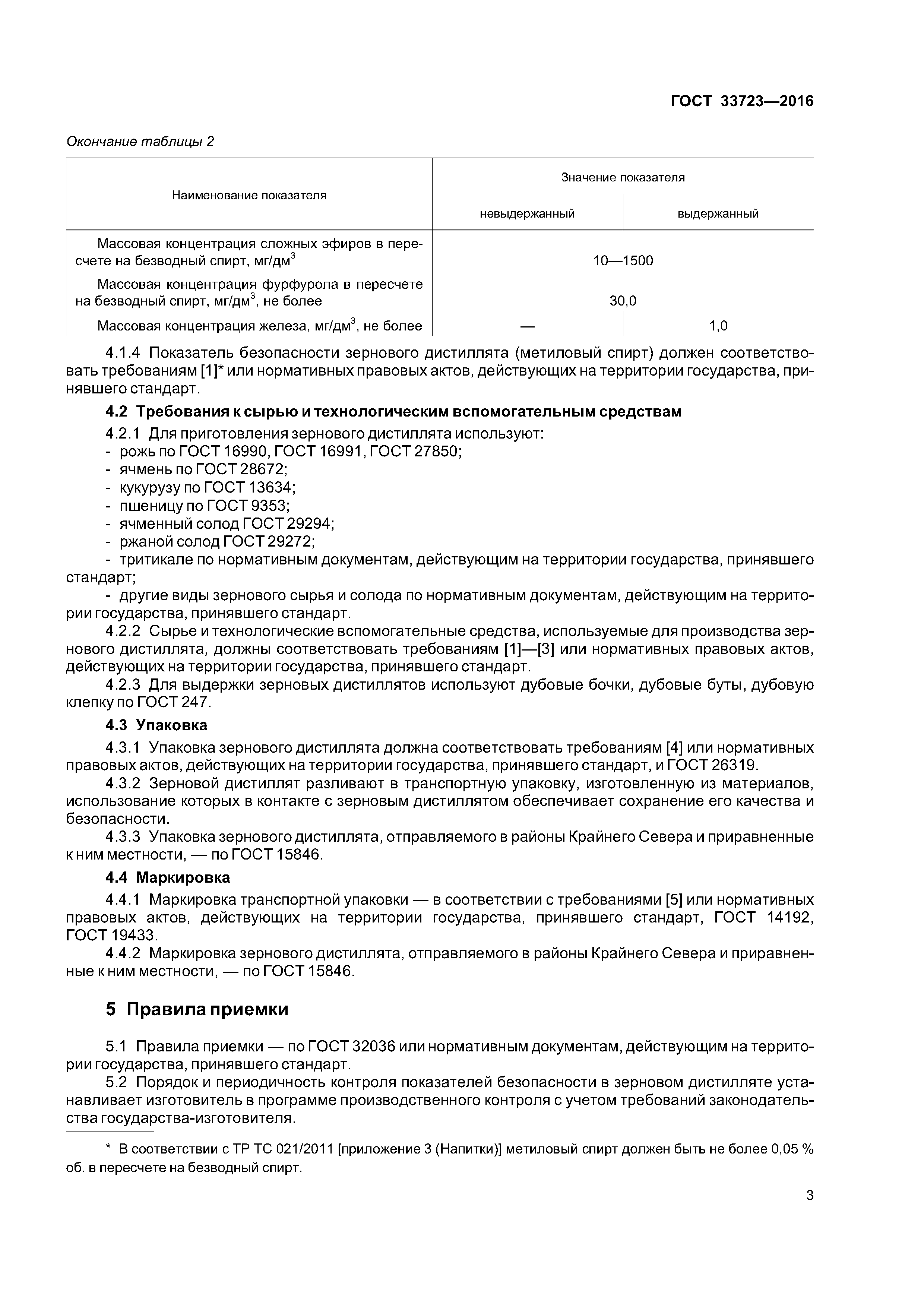 ГОСТ 33723—2016

Окончание таблицы 2

| Наименование показателя | Значение показателя | |
|---|---|---|
| | невыдержанный | выдержанный |
| Массовая концентрация сложных эфиров в пересчете на безводный спирт, мг/дм$^3$ | 10—1500 | |
| Массовая концентрация фурфурола в пересчете на безводный спирт, мг/дм$^3$, не более | 30,0 | |
| Массовая концентрация железа, мг/дм$^3$, не более | — | 1,0 |

4.1.4 Показатель безопасности зернового дистиллята (метиловый спирт) должен соответствовать требованиям [1]* или нормативных правовых актов, действующих на территории государства, принявшего стандарт.

4.2 Требования к сырью и технологическим вспомогательным средствам

4.2.1 Для приготовления зернового дистиллята используют:
- рожь по ГОСТ 16990, ГОСТ 16991, ГОСТ 27850;
- ячмень по ГОСТ 28672;
- кукурузу по ГОСТ 13634;
- пшеницу по ГОСТ 9353;
- ячменный солод ГОСТ 29294;
- ржаной солод ГОСТ 29272;
- тритикале по нормативным документам, действующим на территории государства, принявшего стандарт;
- другие виды зернового сырья и солода по нормативным документам, действующим на территории государства, принявшего стандарт.

4.2.2 Сырье и технологические вспомогательные средства, используемые для производства зернового дистиллята, должны соответствовать требованиям [1]—[3] или нормативных правовых актов, действующих на территории государства, принявшего стандарт.

4.2.3 Для выдержки зерновых дистиллятов используют дубовые бочки, дубовые буты, дубовую клепку по ГОСТ 247.

4.3 Упаковка

4.3.1 Упаковка зернового дистиллята должна соответствовать требованиям [4] или нормативных правовых актов, действующих на территории государства, принявшего стандарт, и ГОСТ 26319.

4.3.2 Зерновой дистиллят разливают в транспортную упаковку, изготовленную из материалов, использование которых в контакте с зерновым дистиллятом обеспечивает сохранение его качества и безопасности.

4.3.3 Упаковка зернового дистиллята, отправляемого в районы Крайнего Севера и приравненные к ним местности, — по ГОСТ 15846.

4.4 Маркировка

4.4.1 Маркировка транспортной упаковки — в соответствии с требованиями [5] или нормативных правовых актов, действующих на территории государства, принявшего стандарт, ГОСТ 14192, ГОСТ 19433.

4.4.2 Маркировка зернового дистиллята, отправляемого в районы Крайнего Севера и приравненные к ним местности, — по ГОСТ 15846.

5 Правила приемки

5.1 Правила приемки — по ГОСТ 32036 или нормативным документам, действующим на территории государства, принявшего стандарт.

5.2 Порядок и периодичность контроля показателей безопасности в зерновом дистилляте устанавливает изготовитель в программе производственного контроля с учетом требований законодательства государства-изготовителя.

* В соответствии с ТР ТС 021/2011 [приложение 3 (Напитки)] метиловый спирт должен быть не более 0,05 % об. в пересчете на безводный спирт.

3